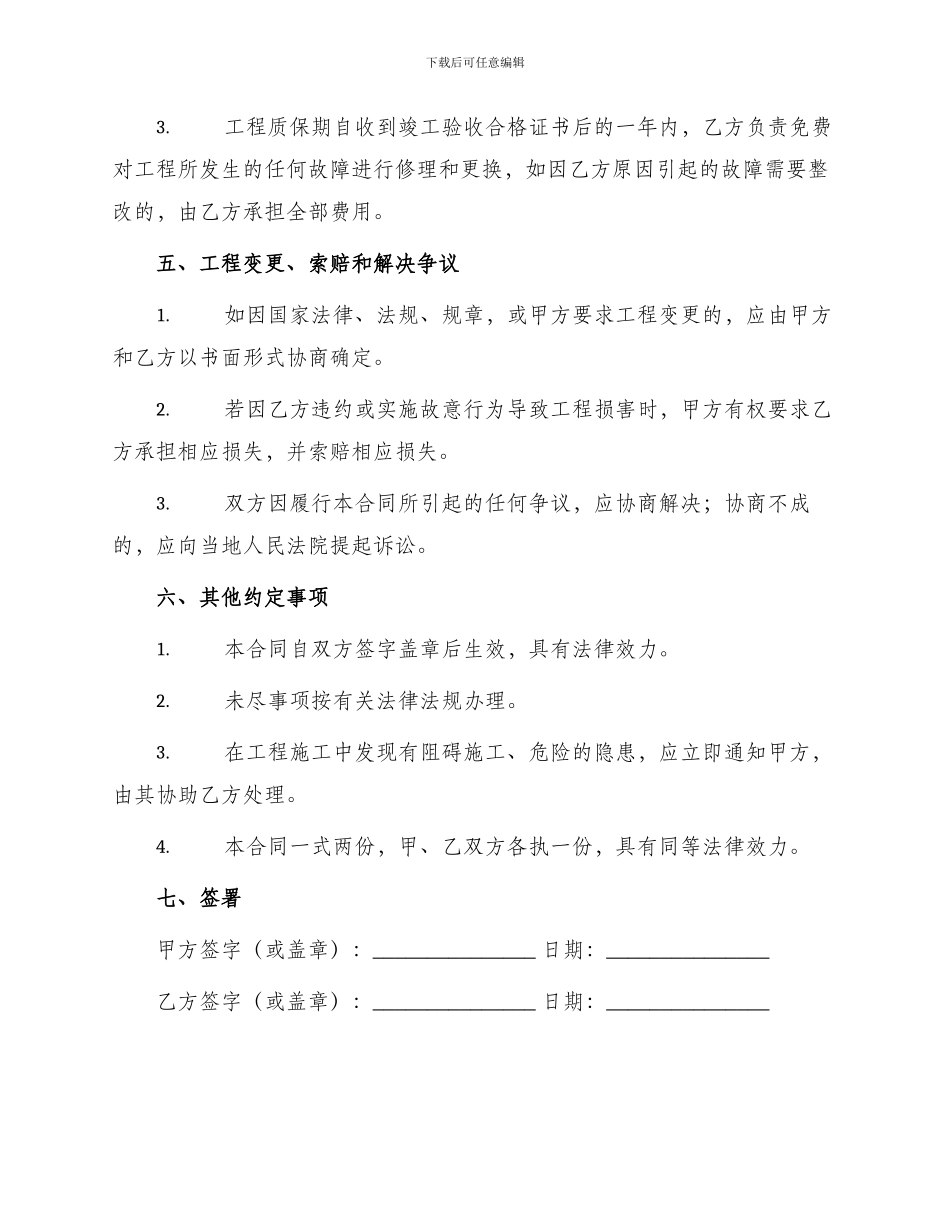 下载后可任意编辑

3. 工程质保期自收到竣工验收合格证书后的一年内，乙方负责免费对工程所发生的任何故障进行修理和更换，如因乙方原因引起的故障需要整改的，由乙方承担全部费用。

五、工程变更、索赔和解决争议

1. 如因国家法律、法规、规章，或甲方要求工程变更的，应由甲方和乙方以书面形式协商确定。

2. 若因乙方违约或实施故意行为导致工程损害时，甲方有权要求乙方承担相应损失，并索赔相应损失。

3. 双方因履行本合同所引起的任何争议，应协商解决；协商不成的，应向当地人民法院提起诉讼。

六、其他约定事项

1. 本合同自双方签字盖章后生效，具有法律效力。

2. 未尽事项按有关法律法规办理。

3. 在工程施工中发现有阻碍施工、危险的隐患，应立即通知甲方，由其协助乙方处理。

4. 本合同一式两份，甲、乙双方各执一份，具有同等法律效力。

七、签署

甲方签字（或盖章）：________________ 日期：________________

乙方签字（或盖章）：________________ 日期：________________